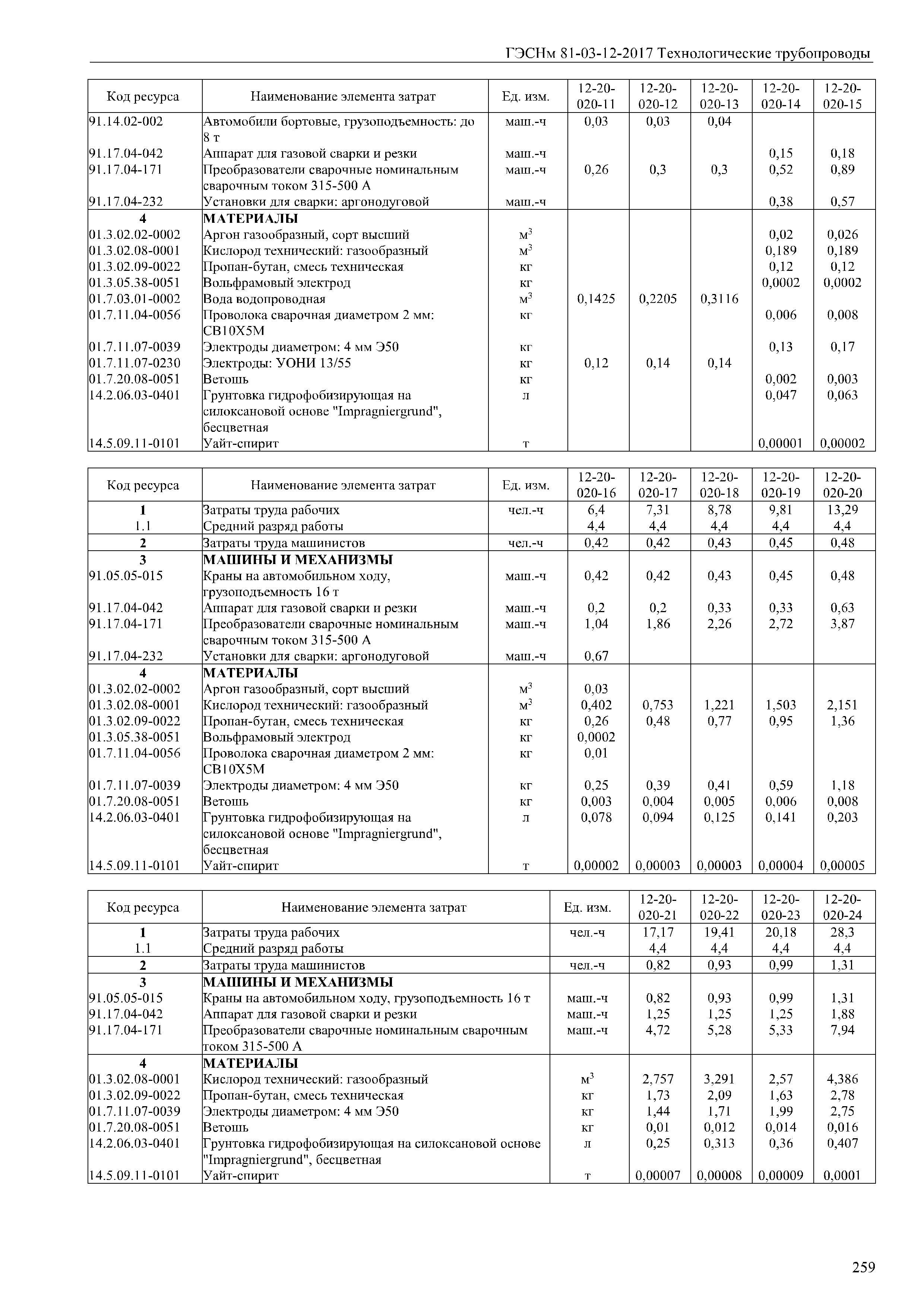 ГЭСНм 81-03-12-2017 Технологические трубопроводы

| Код ресурса | Наименование элемента затрат | Ед. изм. | 12-20-020-11 | 12-20-020-12 | 12-20-020-13 | 12-20-020-14 | 12-20-020-15 |
|---|---|---|---|---|---|---|---|
| 91.14.02-002 | Автомобили бортовые, грузоподъемность: до 8 т | маш.-ч | 0,03 | 0,03 | 0,04 | | |
| 91.17.04-042 | Аппарат для газовой сварки и резки | маш.-ч | | | | 0,15 | 0,18 |
| 91.17.04-171 | Преобразователи сварочные номинальным сварочным током 315-500 А | маш.-ч | 0,26 | 0,3 | 0,3 | 0,52 | 0,89 |
| 91.17.04-232 | Установки для сварки: аргонодуговой | маш.-ч | | | | 0,38 | 0,57 |
| 4 | МАТЕРИАЛЫ | | | | | | |
| 01.3.02.02-0002 | Аргон газообразный, сорт высший | $м^3$ | | | | 0,02 | 0,026 |
| 01.3.02.08-0001 | Кислород технический: газообразный | $м^3$ | | | | 0,189 | 0,189 |
| 01.3.02.09-0022 | Пропан-бутан, смесь техническая | кг | | | | 0,12 | 0,12 |
| 01.3.05.38-0051 | Вольфрамовый электрод | кг | | | | 0,0002 | 0,0002 |
| 01.7.03.01-0002 | Вода водопроводная | $м^3$ | 0,1425 | 0,2205 | 0,3116 | | |
| 01.7.11.04-0056 | Проволока сварочная диаметром 2 мм: СВ10Х5М | кг | | | | 0,006 | 0,008 |
| 01.7.11.07-0039 | Электроды диаметром: 4 мм Э50 | кг | | | | 0,13 | 0,17 |
| 01.7.11.07-0230 | Электроды: УОНИ 13/55 | кг | 0,12 | 0,14 | 0,14 | | |
| 01.7.20.08-0051 | Ветошь | кг | | | | 0,002 | 0,003 |
| 14.2.06.03-0401 | Грунтовка гидрофобизирующая на силоксановой основе "Impragniergrund", бесцветная | л | | | | 0,047 | 0,063 |
| 14.5.09.11-0101 | Уайт-спирит | т | | | | 0,00001 | 0,00002 |

| Код ресурса | Наименование элемента затрат | Ед. изм. | 12-20-020-16 | 12-20-020-17 | 12-20-020-18 | 12-20-020-19 | 12-20-020-20 |
|---|---|---|---|---|---|---|---|
| 1 | Затраты труда рабочих | чел.-ч | 6,4 | 7,31 | 8,78 | 9,81 | 13,29 |
| 1.1 | Средний разряд работы | | 4,4 | 4,4 | 4,4 | 4,4 | 4,4 |
| 2 | Затраты труда машинистов | чел.-ч | 0,42 | 0,42 | 0,43 | 0,45 | 0,48 |
| 3 | МАШИНЫ И МЕХАНИЗМЫ | | | | | | |
| 91.05.05-015 | Краны на автомобильном ходу, грузоподъемность 16 т | маш.-ч | 0,42 | 0,42 | 0,43 | 0,45 | 0,48 |
| 91.17.04-042 | Аппарат для газовой сварки и резки | маш.-ч | 0,2 | 0,2 | 0,33 | 0,33 | 0,63 |
| 91.17.04-171 | Преобразователи сварочные номинальным сварочным током 315-500 А | маш.-ч | 1,04 | 1,86 | 2,26 | 2,72 | 3,87 |
| 91.17.04-232 | Установки для сварки: аргонодуговой | маш.-ч | 0,67 | | | | |
| 4 | МАТЕРИАЛЫ | | | | | | |
| 01.3.02.02-0002 | Аргон газообразный, сорт высший | $м^3$ | 0,03 | | | | |
| 01.3.02.08-0001 | Кислород технический: газообразный | $м^3$ | 0,402 | 0,753 | 1,221 | 1,503 | 2,151 |
| 01.3.02.09-0022 | Пропан-бутан, смесь техническая | кг | 0,26 | 0,48 | 0,77 | 0,95 | 1,36 |
| 01.3.05.38-0051 | Вольфрамовый электрод | кг | 0,0002 | | | | |
| 01.7.11.04-0056 | Проволока сварочная диаметром 2 мм: СВ10Х5М | кг | 0,01 | | | | |
| 01.7.11.07-0039 | Электроды диаметром: 4 мм Э50 | кг | 0,25 | 0,39 | 0,41 | 0,59 | 1,18 |
| 01.7.20.08-0051 | Ветошь | кг | 0,003 | 0,004 | 0,005 | 0,006 | 0,008 |
| 14.2.06.03-0401 | Грунтовка гидрофобизирующая на силоксановой основе "Impragniergrund", бесцветная | л | 0,078 | 0,094 | 0,125 | 0,141 | 0,203 |
| 14.5.09.11-0101 | Уайт-спирит | т | 0,00002 | 0,00003 | 0,00003 | 0,00004 | 0,00005 |

| Код ресурса | Наименование элемента затрат | Ед. изм. | 12-20-020-21 | 12-20-020-22 | 12-20-020-23 | 12-20-020-24 |
|---|---|---|---|---|---|---|
| 1 | Затраты труда рабочих | чел.-ч | 17,17 | 19,41 | 20,18 | 28,3 |
| 1.1 | Средний разряд работы | | 4,4 | 4,4 | 4,4 | 4,4 |
| 2 | Затраты труда машинистов | чел.-ч | 0,82 | 0,93 | 0,99 | 1,31 |
| 3 | МАШИНЫ И МЕХАНИЗМЫ | | | | | |
| 91.05.05-015 | Краны на автомобильном ходу, грузоподъемность 16 т | маш.-ч | 0,82 | 0,93 | 0,99 | 1,31 |
| 91.17.04-042 | Аппарат для газовой сварки и резки | маш.-ч | 1,25 | 1,25 | 1,25 | 1,88 |
| 91.17.04-171 | Преобразователи сварочные номинальным сварочным током 315-500 А | маш.-ч | 4,72 | 5,28 | 5,33 | 7,94 |
| 4 | МАТЕРИАЛЫ | | | | | |
| 01.3.02.08-0001 | Кислород технический: газообразный | $м^3$ | 2,757 | 3,291 | 2,57 | 4,386 |
| 01.3.02.09-0022 | Пропан-бутан, смесь техническая | кг | 1,73 | 2,09 | 1,63 | 2,78 |
| 01.7.11.07-0039 | Электроды диаметром: 4 мм Э50 | кг | 1,44 | 1,71 | 1,99 | 2,75 |
| 01.7.20.08-0051 | Ветошь | кг | 0,01 | 0,012 | 0,014 | 0,016 |
| 14.2.06.03-0401 | Грунтовка гидрофобизирующая на силоксановой основе "Impragniergrund", бесцветная | л | 0,25 | 0,313 | 0,36 | 0,407 |
| 14.5.09.11-0101 | Уайт-спирит | т | 0,00007 | 0,00008 | 0,00009 | 0,0001 |

259